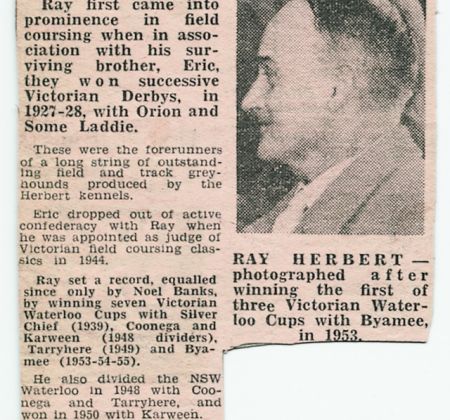 Ray first came into prominence in field coursing when in association with his surviving brother, Eric, they won successive Victorian Derbys, in 1927-28, with Orion and Some Laddie.

These were the forerunners of a long string of outstanding field and track greyhounds produced by the Herbert kennels.

Eric dropped out of active confederacy with Ray when he was appointed as judge of Victorian field coursing classics in 1944.

Ray set a record, equalled since only by Noel Banks, by winning seven Victorian Waterloo Cups with Silver Chief (1939), Coonega and Karween (1948 dividers), Tarryhere (1949) and Byamee (1953-54-55).

He also divided the NSW Waterloo in 1948 with Coonega and Tarryhere, and won in 1950 with Karween.

RAY HERBERT — photographed after winning the first of three Victorian Waterloo Cups with Byamee, in 1953.